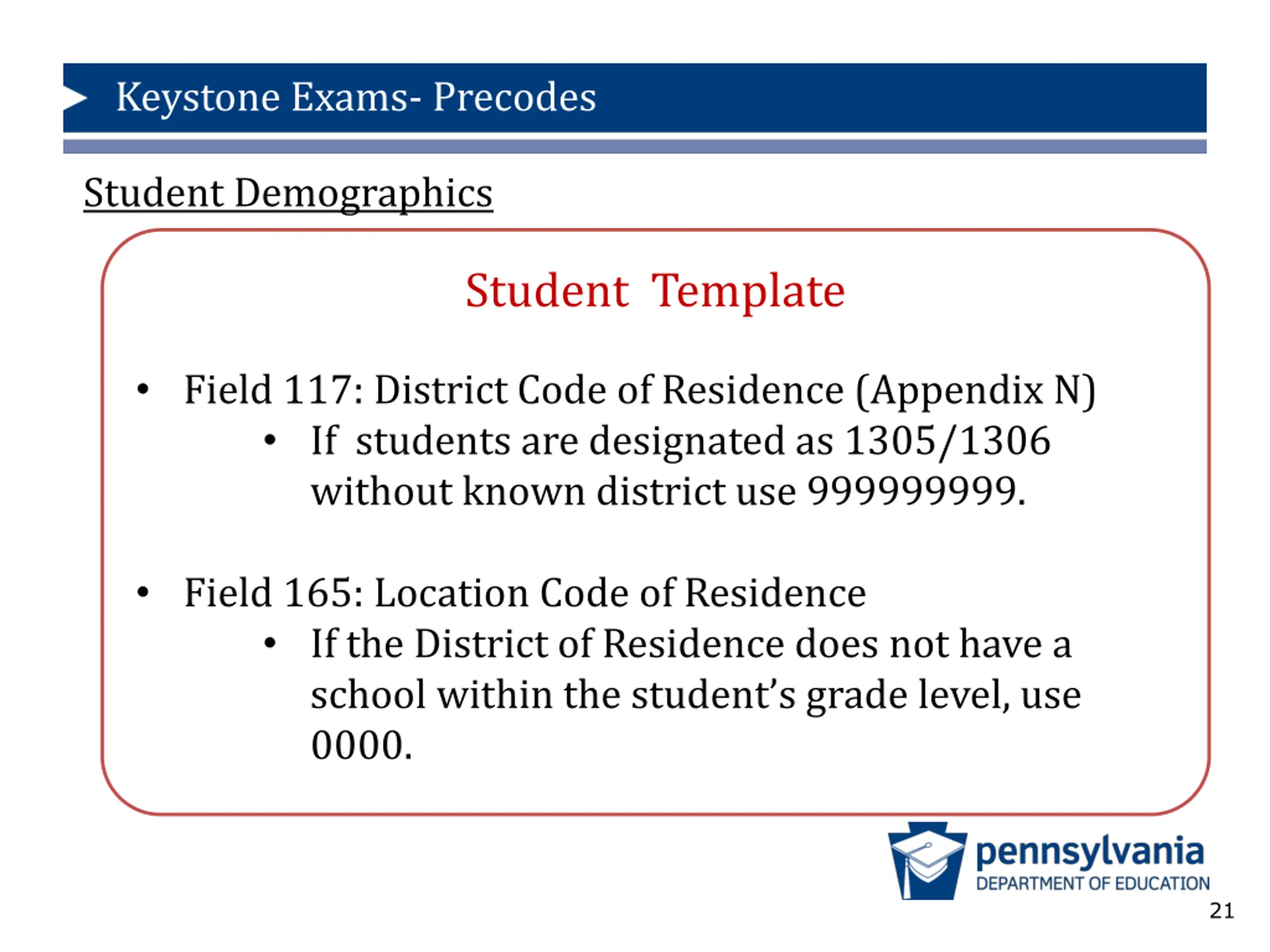 Keystone Exams- Precodes

Student Demographics

Student Template

• Field 117: District Code of Residence (Appendix N)
  • If students are designated as 1305/1306 without known district use 999999999.

• Field 165: Location Code of Residence
  • If the District of Residence does not have a school within the student's grade level, use 0000.

pennsylvania
DEPARTMENT OF EDUCATION

21